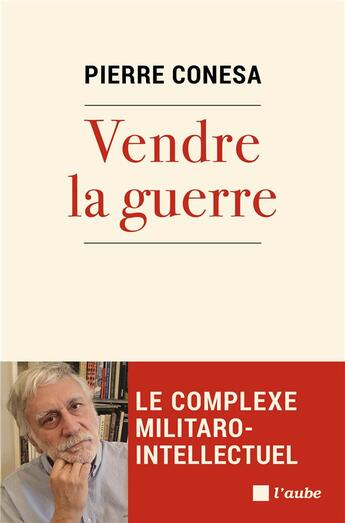 PIERRE CONESA

Vendre la guerre

LE COMPLEXE MILITARO-INTELLECTUEL

l'aube